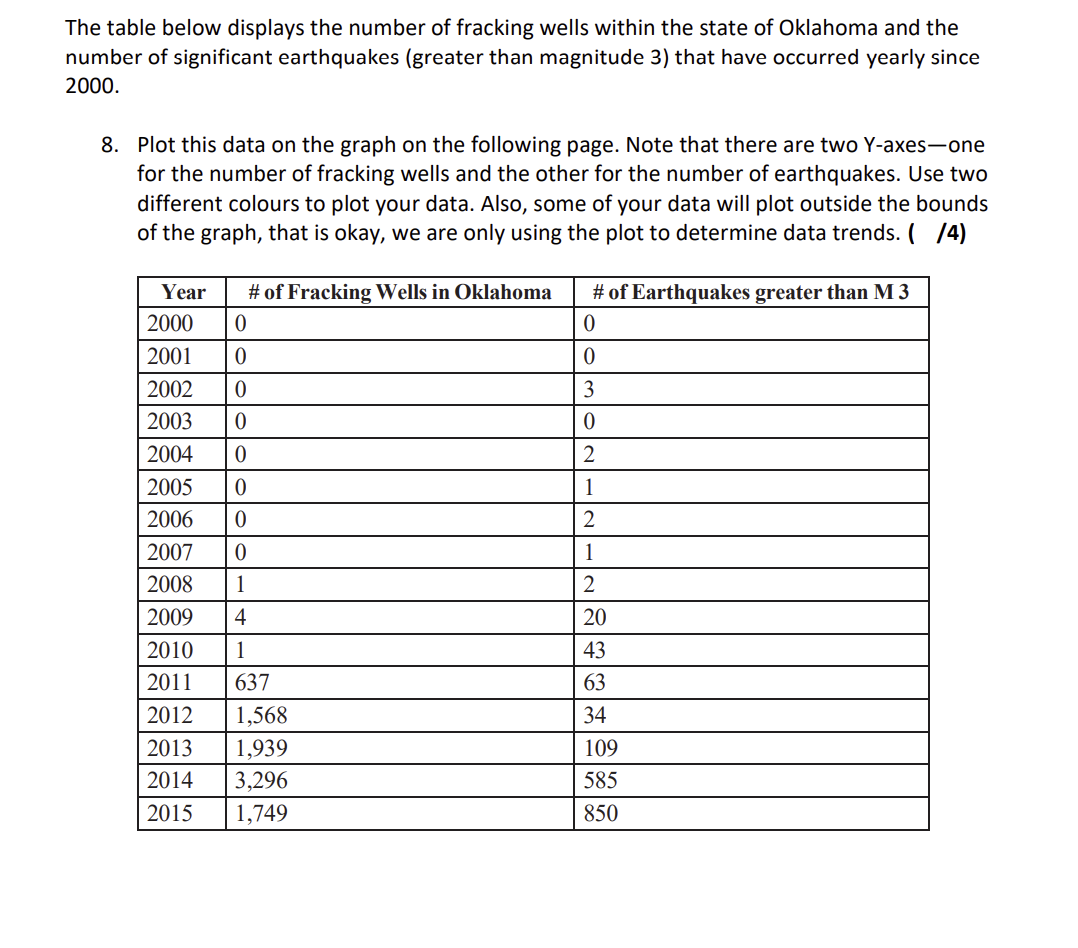 The table below displays the number of fracking wells within the state of Oklahoma and the number of significant earthquakes (greater than magnitude 3) that have occurred yearly since 2000.

8. Plot this data on the graph on the following page. Note that there are two Y-axes—one for the number of fracking wells and the other for the number of earthquakes. Use two different colours to plot your data. Also, some of your data will plot outside the bounds of the graph, that is okay, we are only using the plot to determine data trends. (  /4)

| Year | # of Fracking Wells in Oklahoma | # of Earthquakes greater than M 3 |
|---|---|---|
| 2000 | 0 | 0 |
| 2001 | 0 | 0 |
| 2002 | 0 | 3 |
| 2003 | 0 | 0 |
| 2004 | 0 | 2 |
| 2005 | 0 | 1 |
| 2006 | 0 | 2 |
| 2007 | 0 | 1 |
| 2008 | 1 | 2 |
| 2009 | 4 | 20 |
| 2010 | 1 | 43 |
| 2011 | 637 | 63 |
| 2012 | 1,568 | 34 |
| 2013 | 1,939 | 109 |
| 2014 | 3,296 | 585 |
| 2015 | 1,749 | 850 |